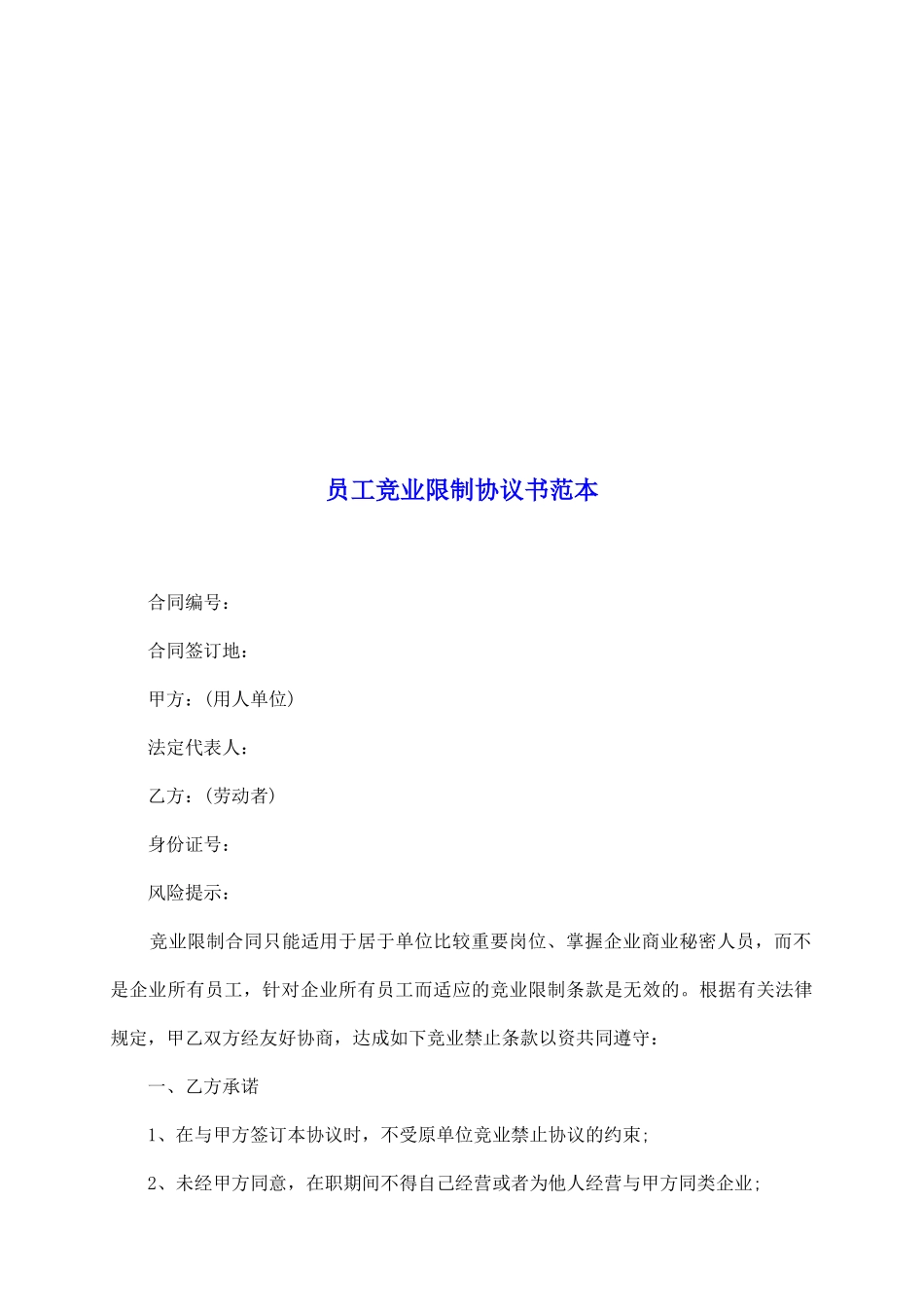 员工竞业限制协议书范本

合同编号：

合同签订地：

甲方：(用人单位)

法定代表人：

乙方：(劳动者)

身份证号：

风险提示：

竞业限制合同只能适用于居于单位比较重要岗位、掌握企业商业秘密人员，而不是企业所有员工，针对企业所有员工而适应的竞业限制条款是无效的。根据有关法律规定，甲乙双方经友好协商，达成如下竞业禁止条款以资共同遵守：

一、乙方承诺

1、在与甲方签订本协议时，不受原单位竞业禁止协议的约束;

2、未经甲方同意，在职期间不得自己经营或者为他人经营与甲方同类企业;